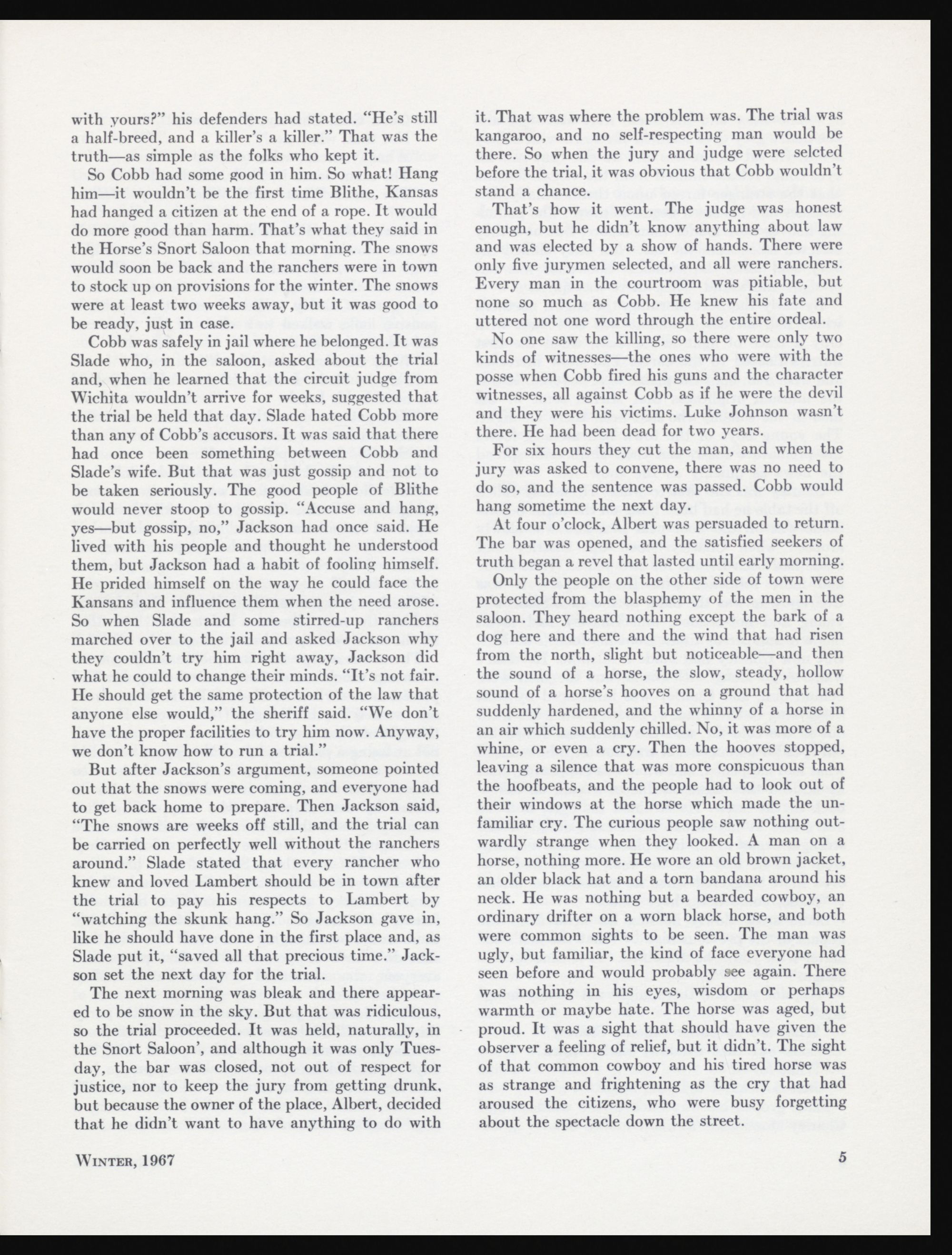 with yours?" his defenders had stated. "He's still a half-breed, and a killer's a killer." That was the truth—as simple as the folks who kept it.

So Cobb had some good in him. So what! Hang him—it wouldn't be the first time Blithe, Kansas had hanged a citizen at the end of a rope. It would do more good than harm. That's what they said in the Horse's Snort Saloon that morning. The snows would soon be back and the ranchers were in town to stock up on provisions for the winter. The snows were at least two weeks away, but it was good to be ready, just in case.

Cobb was safely in jail where he belonged. It was Slade who, in the saloon, asked about the trial and, when he learned that the circuit judge from Wichita wouldn't arrive for weeks, suggested that the trial be held that day. Slade hated Cobb more than any of Cobb's accusors. It was said that there had once been something between Cobb and Slade's wife. But that was just gossip and not to be taken seriously. The good people of Blithe would never stoop to gossip. "Accuse and hang, yes—but gossip, no," Jackson had once said. He lived with his people and thought he understood them, but Jackson had a habit of fooling himself. He prided himself on the way he could face the Kansans and influence them when the need arose. So when Slade and some stirred-up ranchers marched over to the jail and asked Jackson why they couldn't try him right away, Jackson did what he could to change their minds. "It's not fair. He should get the same protection of the law that anyone else would," the sheriff said. "We don't have the proper facilities to try him now. Anyway, we don't know how to run a trial."

But after Jackson's argument, someone pointed out that the snows were coming, and everyone had to get back home to prepare. Then Jackson said, "The snows are weeks off still, and the trial can be carried on perfectly well without the ranchers around." Slade stated that every rancher who knew and loved Lambert should be in town after the trial to pay his respects to Lambert by "watching the skunk hang." So Jackson gave in, like he should have done in the first place and, as Slade put it, "saved all that precious time." Jackson set the next day for the trial.

The next morning was bleak and there appeared to be snow in the sky. But that was ridiculous, so the trial proceeded. It was held, naturally, in the Snort Saloon', and although it was only Tuesday, the bar was closed, not out of respect for justice, nor to keep the jury from getting drunk, but because the owner of the place, Albert, decided that he didn't want to have anything to do with it. That was where the problem was. The trial was kangaroo, and no self-respecting man would be there. So when the jury and judge were selcted before the trial, it was obvious that Cobb wouldn't stand a chance.

That's how it went. The judge was honest enough, but he didn't know anything about law and was elected by a show of hands. There were only five jurymen selected, and all were ranchers. Every man in the courtroom was pitiable, but none so much as Cobb. He knew his fate and uttered not one word through the entire ordeal.

No one saw the killing, so there were only two kinds of witnesses—the ones who were with the posse when Cobb fired his guns and the character witnesses, all against Cobb as if he were the devil and they were his victims. Luke Johnson wasn't there. He had been dead for two years.

For six hours they cut the man, and when the jury was asked to convene, there was no need to do so, and the sentence was passed. Cobb would hang sometime the next day.

At four o'clock, Albert was persuaded to return. The bar was opened, and the satisfied seekers of truth began a revel that lasted until early morning.

Only the people on the other side of town were protected from the blasphemy of the men in the saloon. They heard nothing except the bark of a dog here and there and the wind that had risen from the north, slight but noticeable—and then the sound of a horse, the slow, steady, hollow sound of a horse's hooves on a ground that had suddenly hardened, and the whinny of a horse in an air which suddenly chilled. No, it was more of a whine, or even a cry. Then the hooves stopped, leaving a silence that was more conspicuous than the hoofbeats, and the people had to look out of their windows at the horse which made the unfamiliar cry. The curious people saw nothing outwardly strange when they looked. A man on a horse, nothing more. He wore an old brown jacket, an older black hat and a torn bandana around his neck. He was nothing but a bearded cowboy, an ordinary drifter on a worn black horse, and both were common sights to be seen. The man was ugly, but familiar, the kind of face everyone had seen before and would probably see again. There was nothing in his eyes, wisdom or perhaps warmth or maybe hate. The horse was aged, but proud. It was a sight that should have given the observer a feeling of relief, but it didn't. The sight of that common cowboy and his tired horse was as strange and frightening as the cry that had aroused the citizens, who were busy forgetting about the spectacle down the street.

WINTER, 1967

5